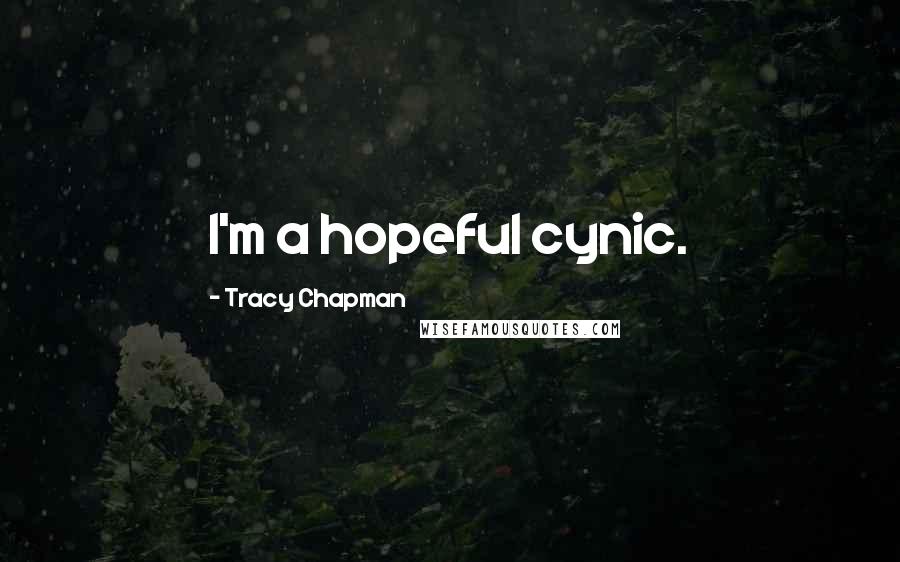 I'm a hopeful cynic.

- Tracy Chapman

WISEFAMOUSQUOTES.COM